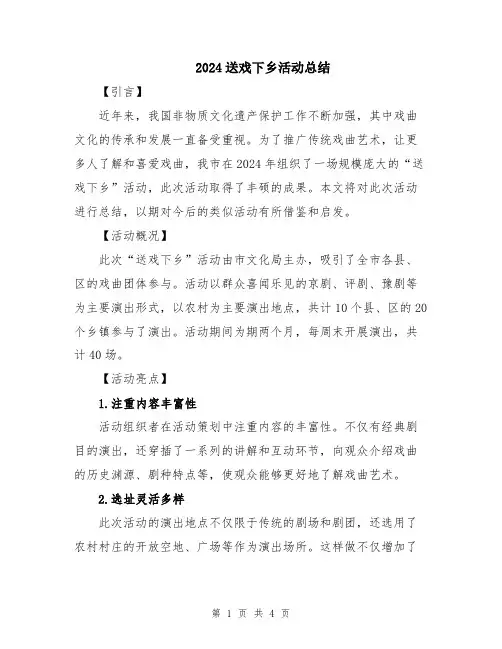 2024 送戏下乡活动总结

【引言】

近年来，我国非物质文化遗产保护工作不断加强，其中戏曲文化的传承和发展一直备受重视。为了推广传统戏曲艺术，让更多人了解和喜爱戏曲，我市在 2024 年组织了一场规模庞大的“送戏下乡”活动，此次活动取得了丰硕的成果。本文将对此次活动进行总结，以期对今后的类似活动有所借鉴和启发。

【活动概况】

此次“送戏下乡”活动由市文化局主办，吸引了全市各县、区的戏曲团体参与。活动以群众喜闻乐见的京剧、评剧、豫剧等为主要演出形式，以农村为主要演出地点，共计 10 个县、区的 20 个乡镇参与了演出。活动期间为期两个月，每周末开展演出，共计 40 场。

【活动亮点】

1.注重内容丰富性

活动组织者在活动策划中注重内容的丰富性。不仅有经典剧目的演出，还穿插了一系列的讲解和互动环节，向观众介绍戏曲的历史渊源、剧种特点等，使观众能够更好地了解戏曲艺术。

2.选址灵活多样

此次活动的演出地点不仅限于传统的剧场和剧团，还选用了农村村庄的开放空地、广场等作为演出场所。这样做不仅增加了

第 1 页 共 4 页